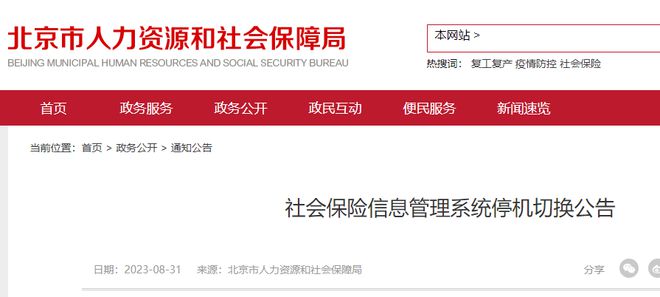 北京市人力资源和社会保障局
BEIJING MUNICIPAL HUMAN RESOURCES AND SOCIAL SECURITY BUREAU

本网站 >

热搜词： 复工复产 疫情防控 社会保险

首页 政务服务 政务公开 政民互动 便民服务 新闻速览

当前位置： 首页 > 政务公开 > 通知公告

社会保险信息管理系统停机切换公告

日期： 2023-08-31 来源： 北京市人力资源和社会保障局

分享